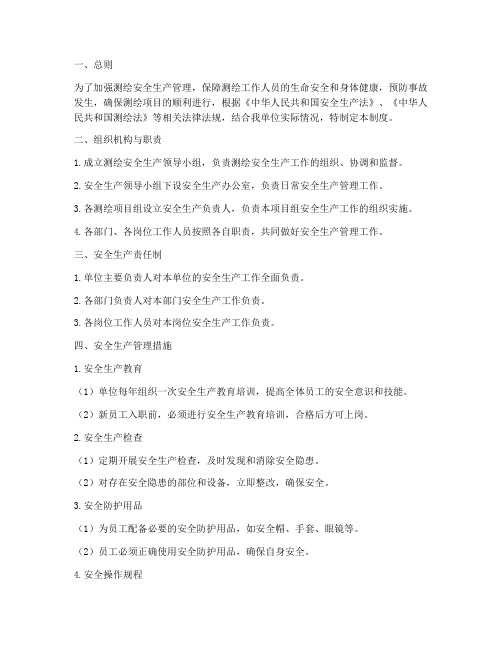 一、总则

为了加强测绘安全生产管理，保障测绘工作人员的生命安全和身体健康，预防事故发生，确保测绘项目的顺利进行，根据《中华人民共和国安全生产法》、《中华人民共和国测绘法》等相关法律法规，结合我单位实际情况，特制定本制度。

二、组织机构与职责

1. 成立测绘安全生产领导小组，负责测绘安全生产工作的组织、协调和监督。

2. 安全生产领导小组下设安全生产办公室，负责日常安全生产管理工作。

3. 各测绘项目组设立安全生产负责人，负责本项目组安全生产工作的组织实施。

4. 各部门、各岗位工作人员按照各自职责，共同做好安全生产管理工作。

三、安全生产责任制

1. 单位主要负责人对本单位的安全生产工作全面负责。

2. 各部门负责人对本部门安全生产工作负责。

3. 各岗位工作人员对本岗位安全生产工作负责。

四、安全生产管理措施

1. 安全生产教育

（1）单位每年组织一次安全生产教育培训，提高全体员工的安全意识和技能。

（2）新员工入职前，必须进行安全生产教育培训，合格后方可上岗。

2. 安全生产检查

（1）定期开展安全生产检查，及时发现和消除安全隐患。

（2）对存在安全隐患的部位和设备，立即整改，确保安全。

3. 安全防护用品

（1）为员工配备必要的安全防护用品，如安全帽、手套、眼镜等。

（2）员工必须正确使用安全防护用品，确保自身安全。

4. 安全操作规程